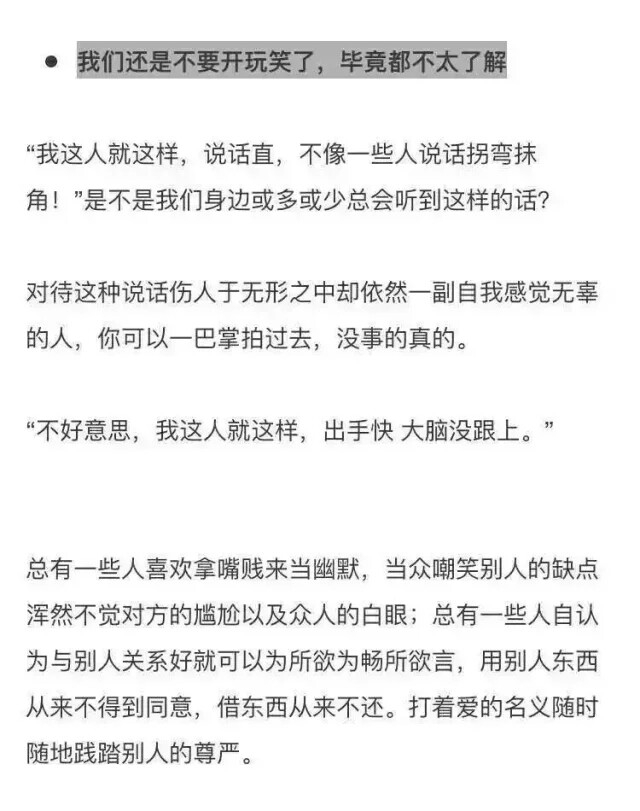 ● 我们还是不要开玩笑了，毕竟都不太了解

“我这人就这样，说话直，不像一些人说话拐弯抹角！”是不是我们身边或多或少总会听到这样的话？

对待这种说话伤人于无形之中却依然一副自我感觉无辜的人，你可以一巴掌拍过去，没事的真的。

“不好意思，我这人就这样，出手快 大脑没跟上。”

总有一些人喜欢拿嘴贱来当幽默，当众嘲笑别人的缺点浑然不觉对方的尴尬以及众人的白眼；总有一些人自认为与别人关系好就可以为所欲为畅所欲言，用别人东西从来不得到同意，借东西从来不还。打着爱的名义随时随地践踏别人的尊严。